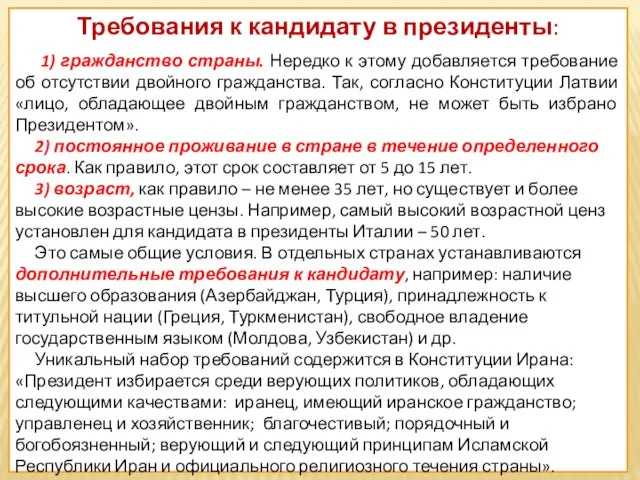 Требования к кандидату в президенты:

1) гражданство страны. Нередко к этому добавляется требование об отсутствии двойного гражданства. Так, согласно Конституции Латвии «лицо, обладающее двойным гражданством, не может быть избрано Президентом».

2) постоянное проживание в стране в течение определенного срока. Как правило, этот срок составляет от 5 до 15 лет.

3) возраст, как правило – не менее 35 лет, но существует и более высокие возрастные цензы. Например, самый высокий возрастной ценз установлен для кандидата в президенты Италии – 50 лет.

Это самые общие условия. В отдельных странах устанавливаются дополнительные требования к кандидату, например: наличие высшего образования (Азербайджан, Турция), принадлежность к титульной нации (Греция, Туркменистан), свободное владение государственным языком (Молдова, Узбекистан) и др.

Уникальный набор требований содержится в Конституции Ирана: «Президент избирается среди верующих политиков, обладающих следующими качествами: иранец, имеющий иранское гражданство; управленец и хозяйственник; благочестивый; порядочный и богобоязненный; верующий и следующий принципам Исламской Республики Иран и официального религиозного течения страны».